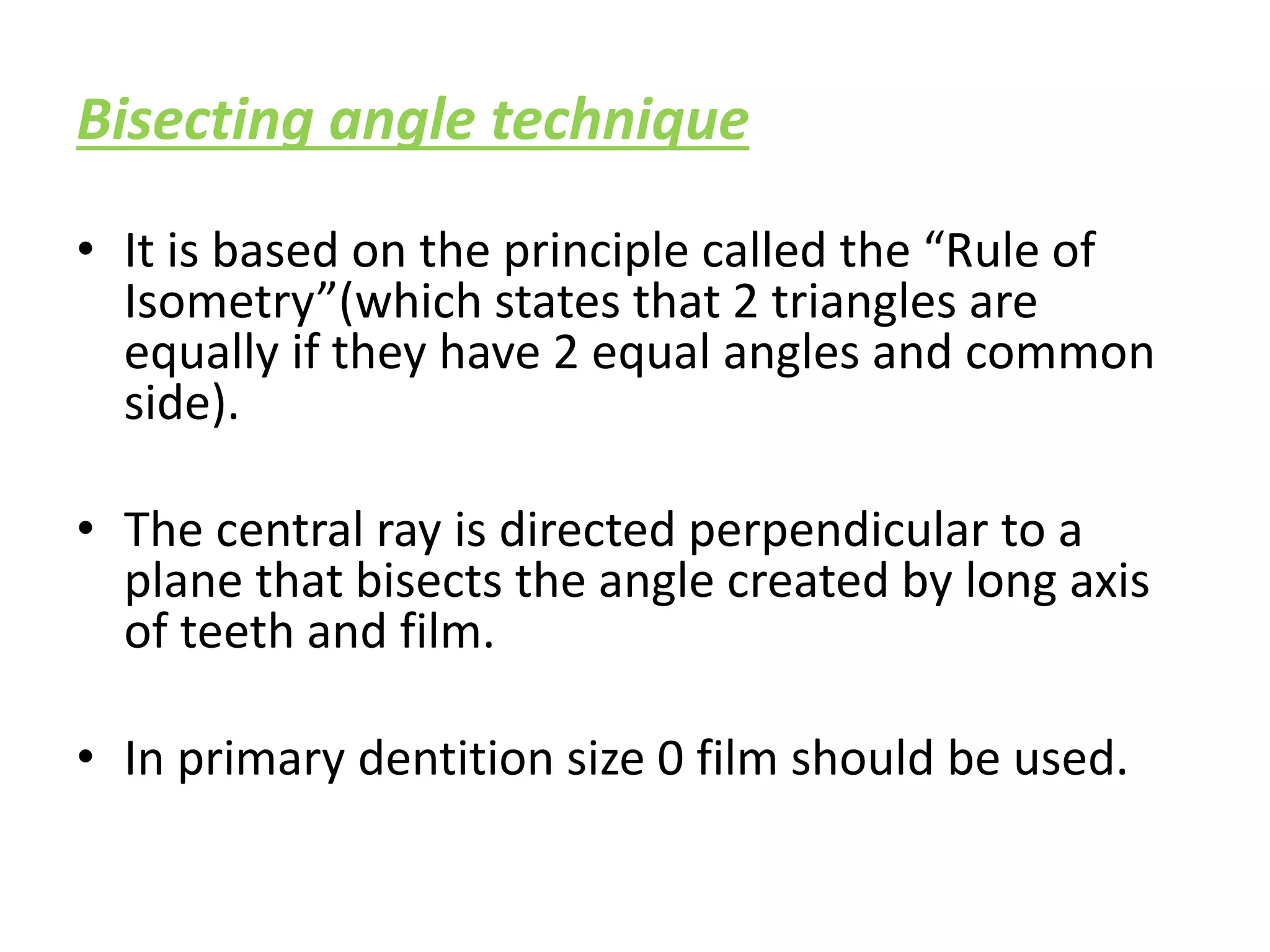 Bisecting angle technique

• It is based on the principle called the “Rule of Isometry”(which states that 2 triangles are equally if they have 2 equal angles and common side).

• The central ray is directed perpendicular to a plane that bisects the angle created by long axis of teeth and film.

• In primary dentition size 0 film should be used.